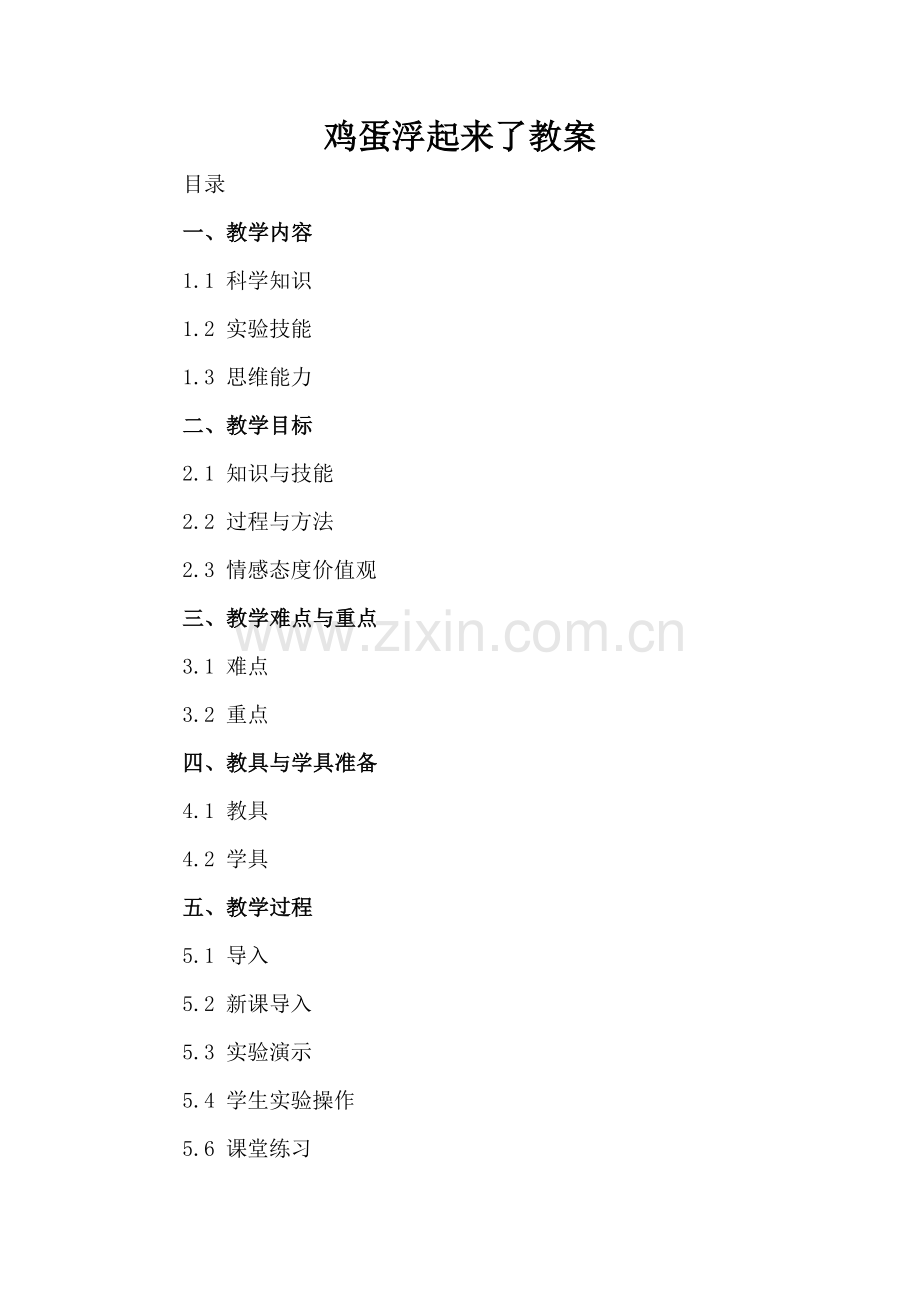 鸡蛋浮起来了教案

目录

一、教学内容

1.1 科学知识

1.2 实验技能

1.3 思维能力

二、教学目标

2.1 知识与技能

2.2 过程与方法

2.3 情感态度价值观

三、教学难点与重点

3.1 难点

3.2 重点

四、教具与学具准备

4.1 教具

4.2 学具

五、教学过程

5.1 导入

5.2 新课导入

5.3 实验演示

5.4 学生实验操作

5.6 课堂练习

www.zixin.com.cn